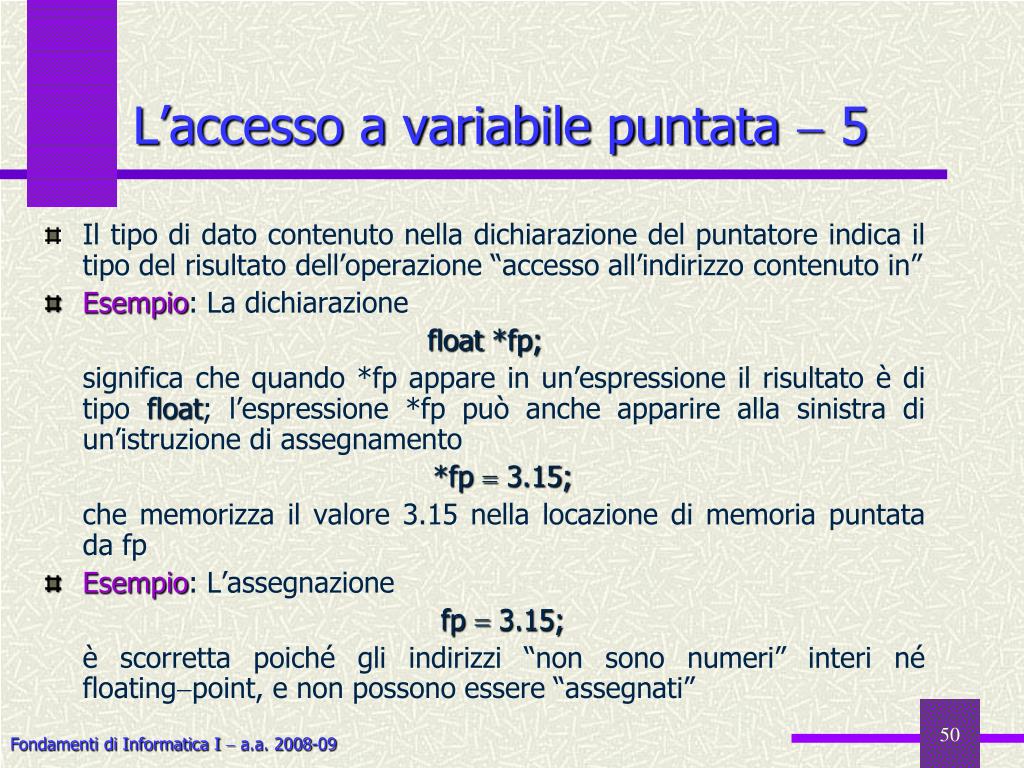 L’accesso a variabile puntata − 5

Il tipo di dato contenuto nella dichiarazione del puntatore indica il tipo del risultato dell’operazione “accesso all’indirizzo contenuto in”

Esempio: La dichiarazione

float *fp;

significa che quando *fp appare in un’espressione il risultato è di tipo float; l’espressione *fp può anche apparire alla sinistra di un’istruzione di assegnamento

*fp = 3.15;

che memorizza il valore 3.15 nella locazione di memoria puntata da fp

Esempio: L’assegnazione

fp = 3.15;

è scorretta poiché gli indirizzi “non sono numeri” interi né floating−point, e non possono essere “assegnati”

Fondamenti di Informatica I − a.a. 2008-09

50